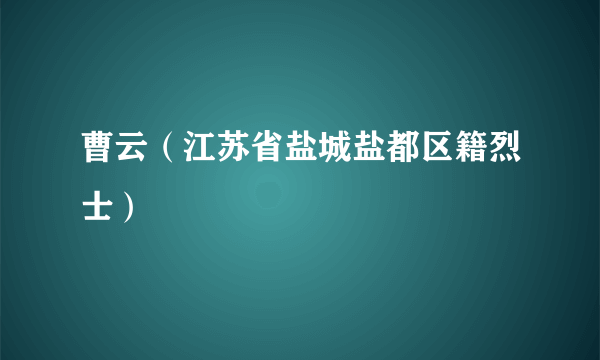 曹云（江苏省盐城盐都区籍烈士）